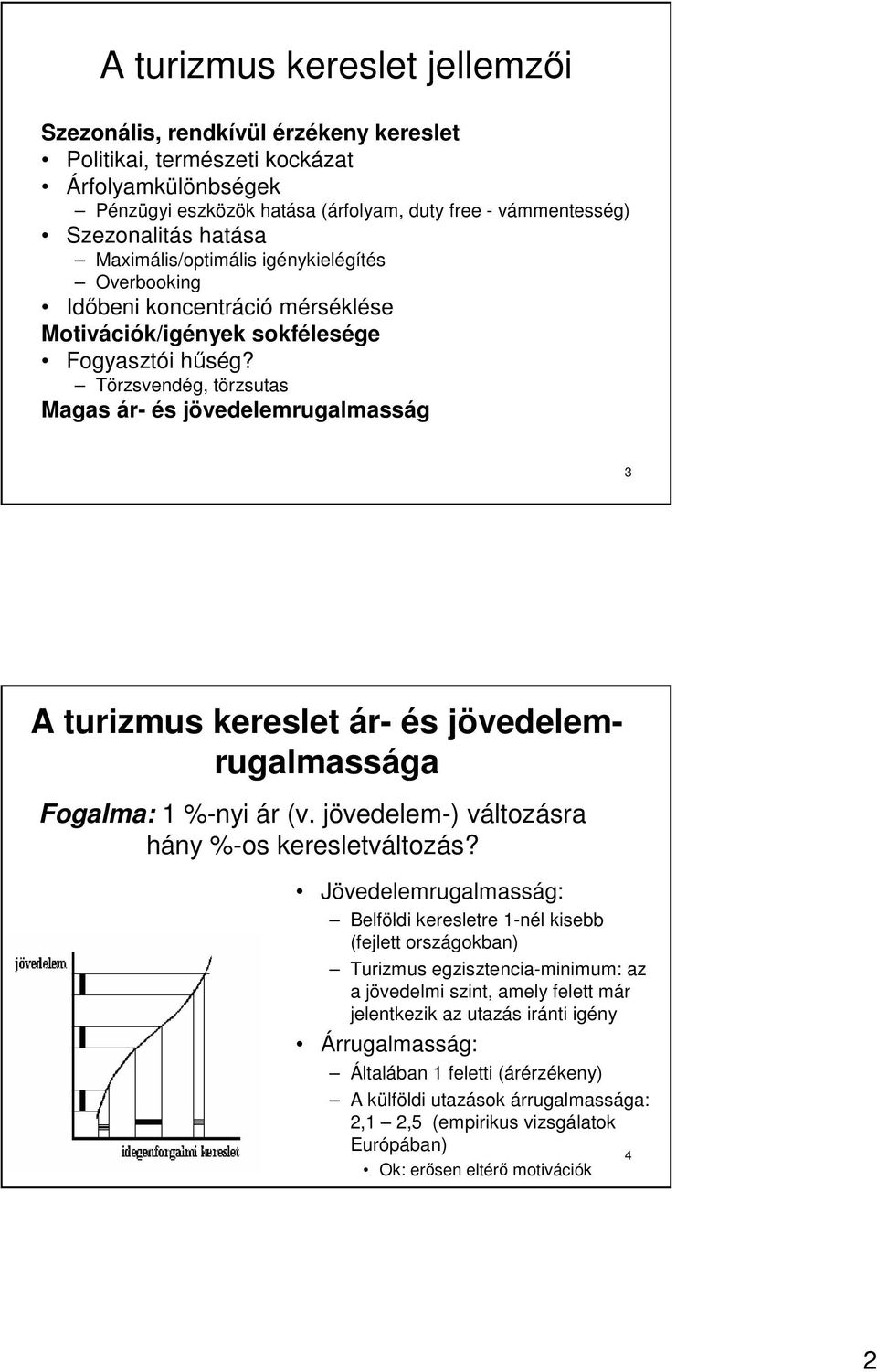 A turizmus kereslet jellemzői

Szezonális, rendkívül érzékeny kereslet
• Politikai, természeti kockázat
• Árfolyamkülönbségek
– Pénzügyi eszközök hatása (árfolyam, duty free - vámmentesség)
• Szezonalitás hatása
– Maximális/optimális igénykielégítés
– Overbooking
• Időbeni koncentráció mérséklése
Motivációk/igények sokfélesége
• Fogyasztói hűség?
– Törzsvendég, törzsutas
Magas ár- és jövedelemrugalmasság

3

A turizmus kereslet ár- és jövedelemrugalmassága

Fogalma: 1 %-nyi ár (v. jövedelem-) változásra hány %-os keresletváltozás?

jövedelem

idegenforgalmi kereslet

• Jövedelemrugalmasság:
– Belföldi keresletre 1-nél kisebb (fejlett országokban)
– Turizmus egzisztencia-minimum: az a jövedelmi szint, amely felett már jelentkezik az utazás iránti igény
• Árrugalmasság:
– Általában 1 feletti (árérzékeny)
– A külföldi utazások árrugalmassága: 2,1 – 2,5 (empirikus vizsgálatok Európában)
• Ok: erősen eltérő motivációk

4

2